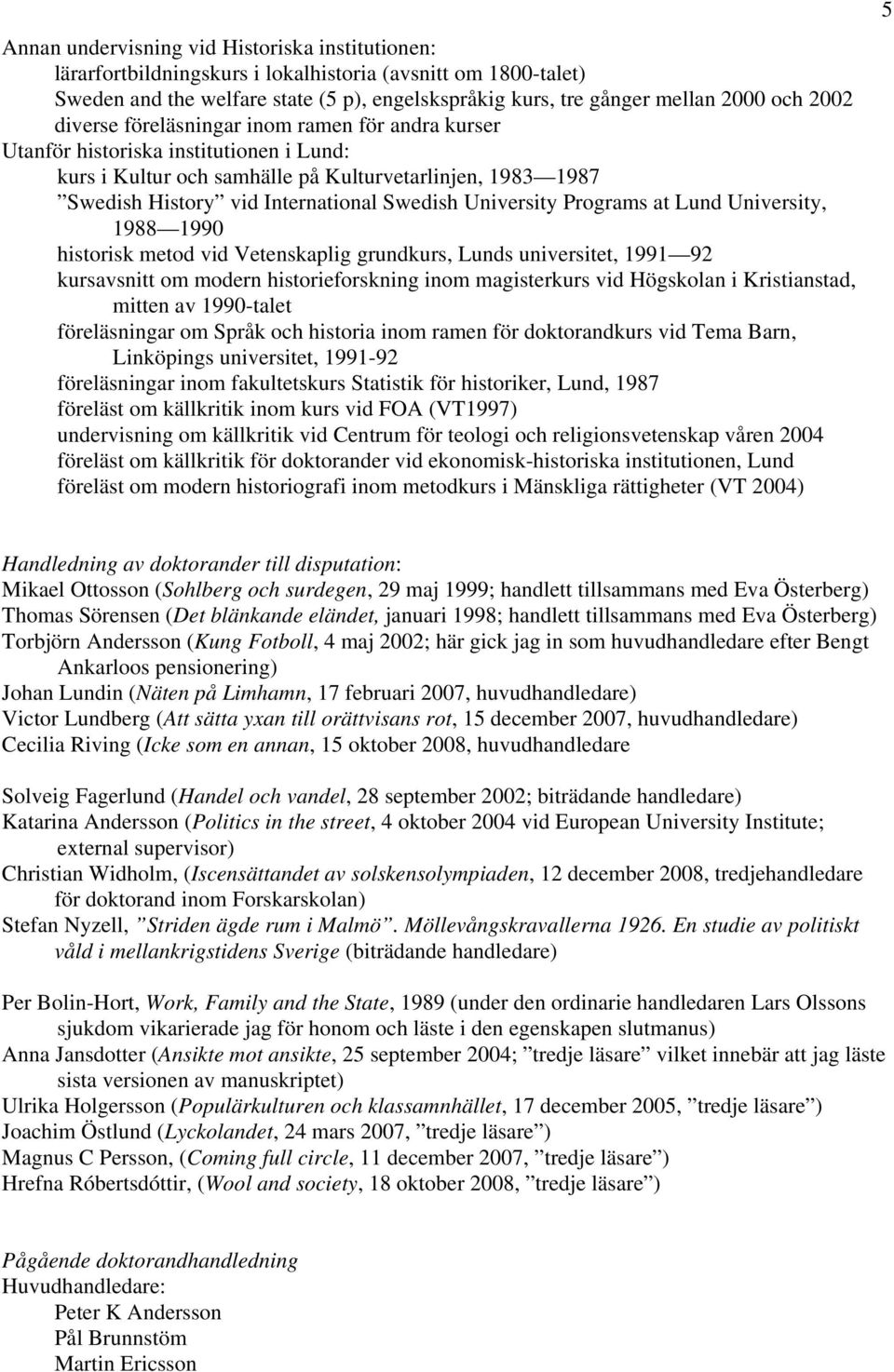 5

Annan undervisning vid Historiska institutionen:
lärarfortbildningskurs i lokalhistoria (avsnitt om 1800-talet)
Sweden and the welfare state (5 p), engelskspråkig kurs, tre gånger mellan 2000 och 2002
diverse föreläsningar inom ramen för andra kurser
Utanför historiska institutionen i Lund:
kurs i Kultur och samhälle på Kulturvetarlinjen, 1983—1987
”Swedish History” vid International Swedish University Programs at Lund University, 1988—1990
historisk metod vid Vetenskaplig grundkurs, Lunds universitet, 1991—92
kursavsnitt om modern historieforskning inom magisterkurs vid Högskolan i Kristianstad, mitten av 1990-talet
föreläsningar om Språk och historia inom ramen för doktorandkurs vid Tema Barn, Linköpings universitet, 1991-92
föreläsningar inom fakultetskurs Statistik för historiker, Lund, 1987
föreläst om källkritik inom kurs vid FOA (VT1997)
undervisning om källkritik vid Centrum för teologi och religionsvetenskap våren 2004
föreläst om källkritik för doktorander vid ekonomisk-historiska institutionen, Lund
föreläst om modern historiografi inom metodkurs i Mänskliga rättigheter (VT 2004)

Handledning av doktorander till disputation:
Mikael Ottosson (Sohlberg och surdegen, 29 maj 1999; handlett tillsammans med Eva Österberg)
Thomas Sörensen (Det blänkande eländet, januari 1998; handlett tillsammans med Eva Österberg)
Torbjörn Andersson (Kung Fotboll, 4 maj 2002; här gick jag in som huvudhandledare efter Bengt Ankarloos pensionering)
Johan Lundin (Näten på Limhamn, 17 februari 2007, huvudhandledare)
Victor Lundberg (Att sätta yxan till orättvisans rot, 15 december 2007, huvudhandledare)
Cecilia Riving (Icke som en annan, 15 oktober 2008, huvudhandledare

Solveig Fagerlund (Handel och vandel, 28 september 2002; biträdande handledare)
Katarina Andersson (Politics in the street, 4 oktober 2004 vid European University Institute; external supervisor)
Christian Widholm, (Iscensättandet av solskensolympiaden, 12 december 2008, tredjehandledare för doktorand inom Forskarskolan)
Stefan Nyzell, ”Striden ägde rum i Malmö”. Möllevångskravallerna 1926. En studie av politiskt våld i mellankrigstidens Sverige (biträdande handledare)

Per Bolin-Hort, Work, Family and the State, 1989 (under den ordinarie handledaren Lars Olssons sjukdom vikarierade jag för honom och läste i den egenskapen slutmanus)
Anna Jansdotter (Ansikte mot ansikte, 25 september 2004; ”tredje läsare” vilket innebär att jag läste sista versionen av manuskriptet)
Ulrika Holgersson (Populärkulturen och klassamhället, 17 december 2005, ”tredje läsare”)
Joachim Östlund (Lyckolandet, 24 mars 2007, ”tredje läsare”)
Magnus C Persson, (Coming full circle, 11 december 2007, ”tredje läsare”)
Hrefna Róbertsdóttir, (Wool and society, 18 oktober 2008, ”tredje läsare”)

Pågående doktorandhandledning
Huvudhandledare:
Peter K Andersson
Pål Brunnstöm
Martin Ericsson